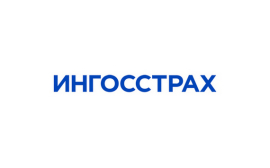 ИНГОССТРАХ